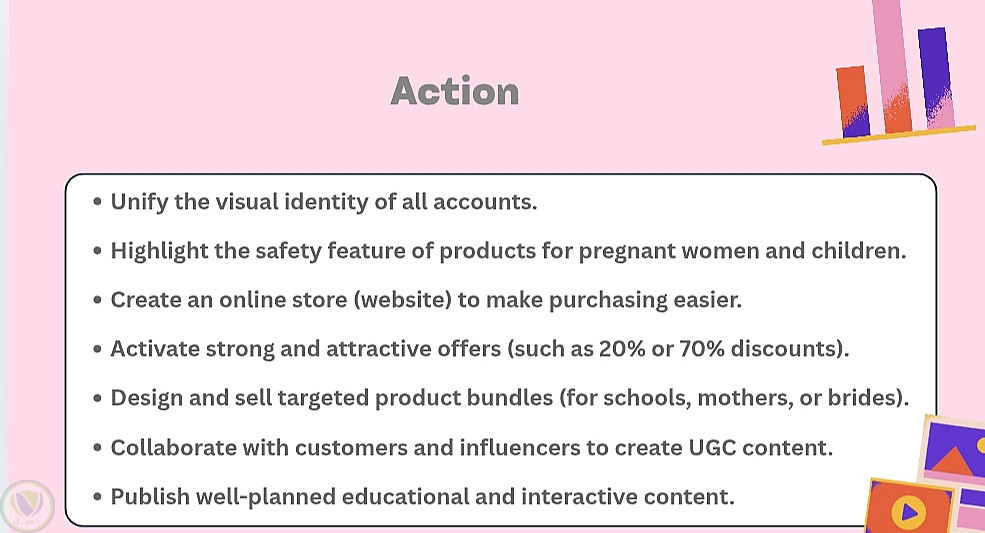 Action

• Unify the visual identity of all accounts.
• Highlight the safety feature of products for pregnant women and children.
• Create an online store (website) to make purchasing easier.
• Activate strong and attractive offers (such as 20% or 70% discounts).
• Design and sell targeted product bundles (for schools, mothers, or brides).
• Collaborate with customers and influencers to create UGC content.
• Publish well-planned educational and interactive content.